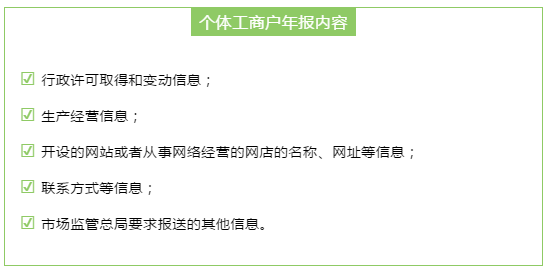 个体工商户年报内容

☑ 行政许可取得和变动信息；

☑ 生产经营信息；

☑ 开设的网站或者从事网络经营的网店的名称、网址等信息；

☑ 联系方式等信息；

☑ 市场监管总局要求报送的其他信息。